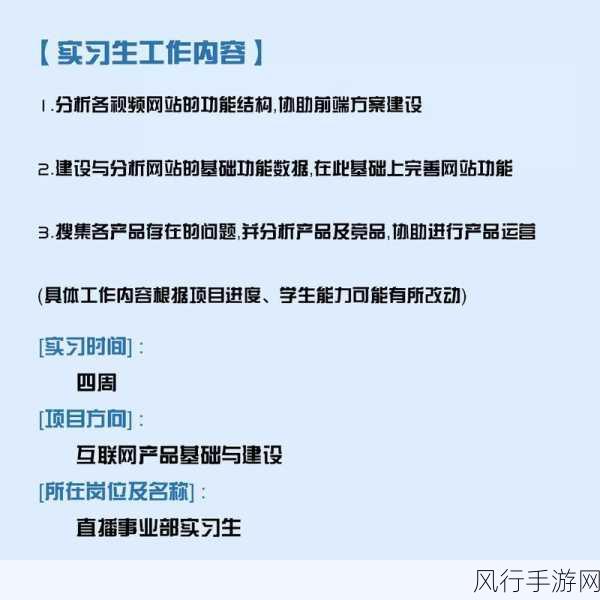 【实习生工作内容】

1.分析各视频网站的功能结构,协助前端方案建设

2.建设与分析网站的基础功能数据,在此基础上完善网站功能

3.搜集各产品存在的问题,并分析产品及竞品,协助进行产品运营

(具体工作内容根据项目进度、学生能力可能有所改动)

[实习时间]:
四周

[项目方向]:
互联网产品基础与建设

[所在岗位及名称]:
直播事业部实习生

风行手游网